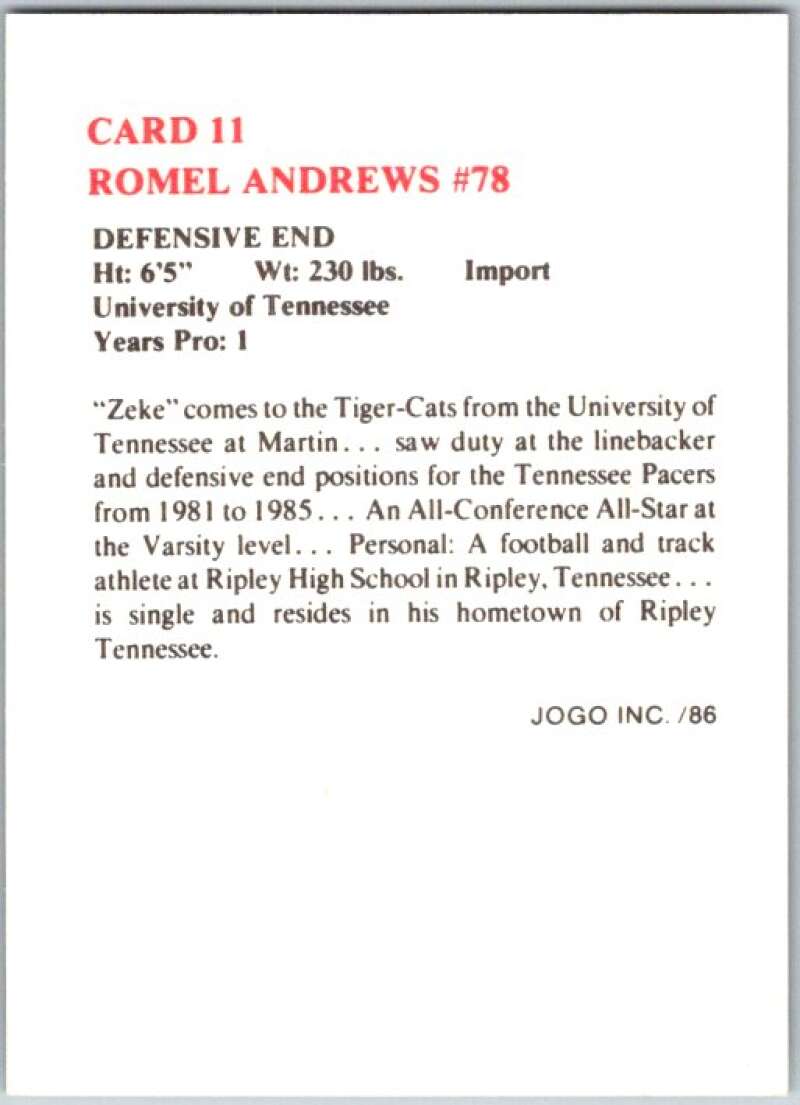 CARD 11
ROMEL ANDREWS #78

DEFENSIVE END
Ht: 6'5" Wt: 230 lbs. Import
University of Tennessee
Years Pro: 1

"Zeke" comes to the Tiger-Cats from the University of Tennessee at Martin... saw duty at the linebacker and defensive end positions for the Tennessee Pacers from 1981 to 1985... An All-Conference All-Star at the Varsity level... Personal: A football and track athlete at Ripley High School in Ripley, Tennessee... is single and resides in his hometown of Ripley Tennessee.

JOGO INC. /86